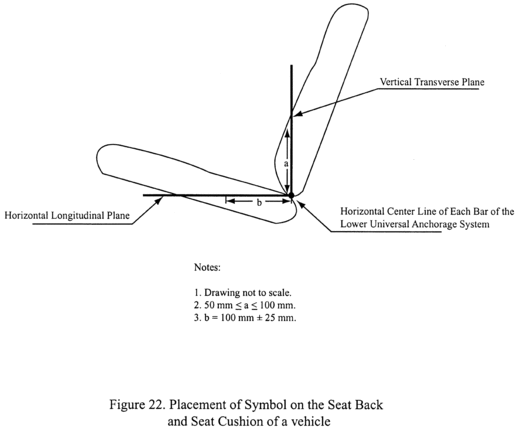 Vertical Transverse Plane

a

b

Horizontal Longitudinal Plane

Horizontal Center Line of Each Bar of the Lower Universal Anchorage System

Notes:

1. Drawing not to scale.
2. 50 mm $\leq$ a $\leq$ 100 mm.
3. b = 100 mm $\pm$ 25 mm.

Figure 22. Placement of Symbol on the Seat Back and Seat Cushion of a vehicle